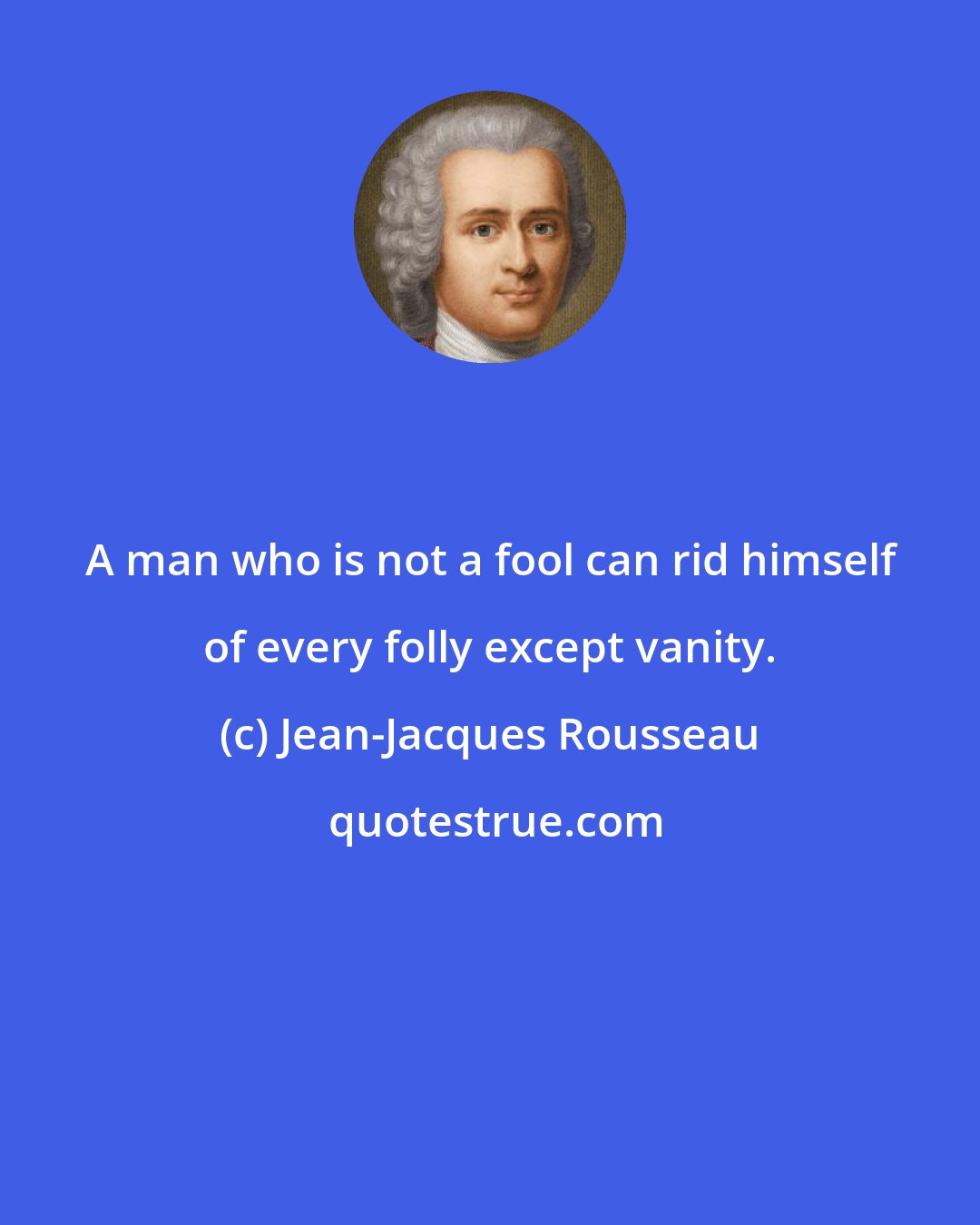 A man who is not a fool can rid himself of every folly except vanity.

(c) Jean-Jacques Rousseau

quotestrue.com